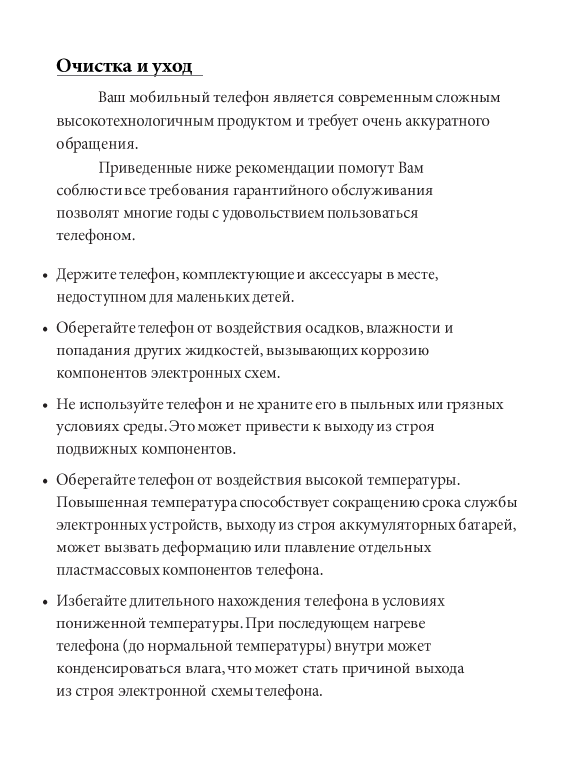 Очистка и уход

Ваш мобильный телефон является современным сложным высокотехнологичным продуктом и требует очень аккуратного обращения.

Приведенные ниже рекомендации помогут Вам соблюсти все требования гарантийного обслуживания позволят многие годы с удовольствием пользоваться телефоном.

• Держите телефон, комплектующие и аксессуары в месте, недоступном для маленьких детей.

• Оберегайте телефон от воздействия осадков, влажности и попадания других жидкостей, вызывающих коррозию компонентов электронных схем.

• Не используйте телефон и не храните его в пыльных или грязных условиях среды. Это может привести к выходу из строя подвижных компонентов.

• Оберегайте телефон от воздействия высокой температуры. Повышенная температура способствует сокращению срока службы электронных устройств, выходу из строя аккумуляторных батарей, может вызвать деформацию или плавление отдельных пластмассовых компонентов телефона.

• Избегайте длительного нахождения телефона в условиях пониженной температуры. При последующем нагреве телефона (до нормальной температуры) внутри может конденсироваться влага, что может стать причиной выхода из строя электронной схемы телефона.